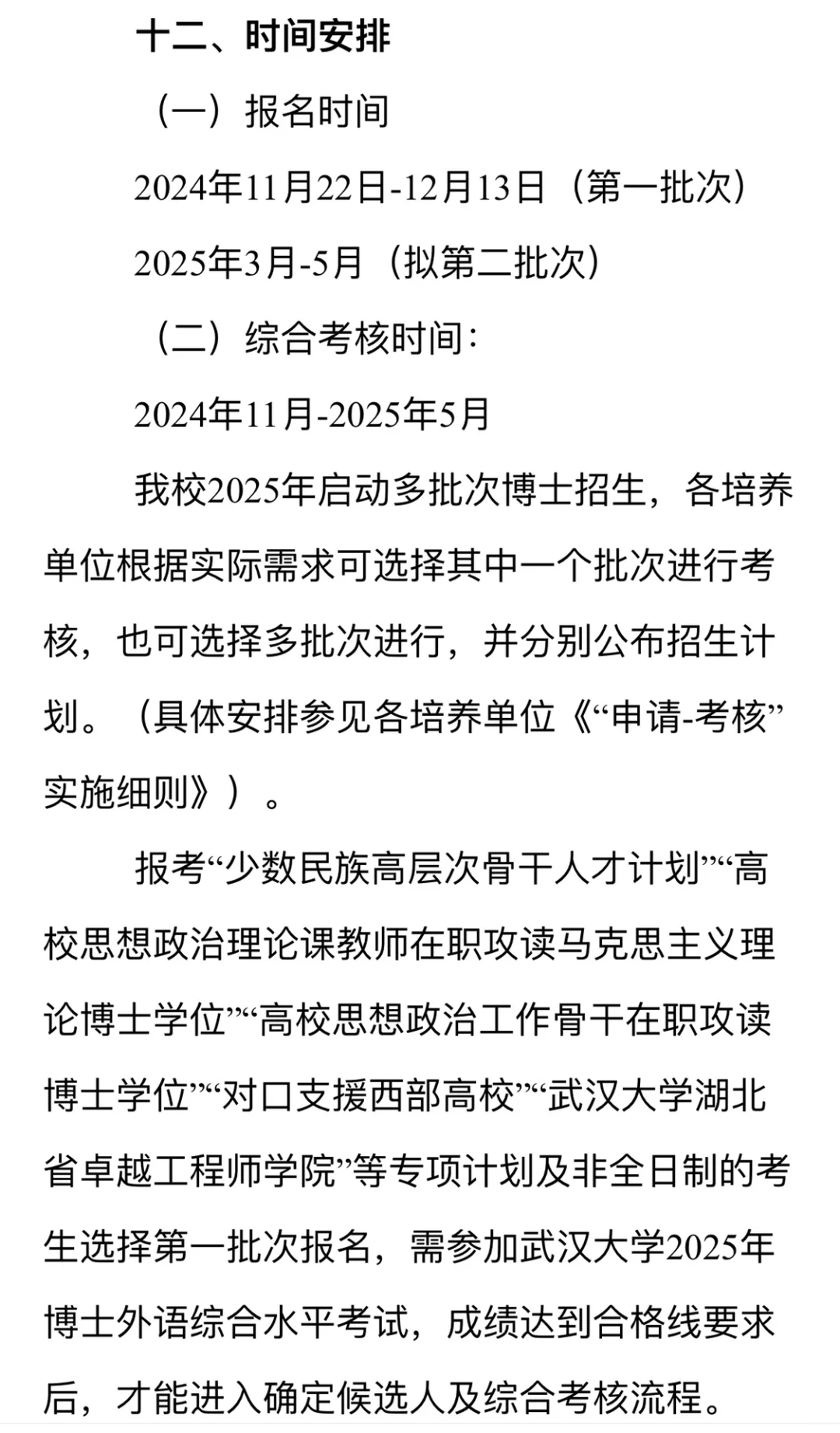 十二、时间安排

（一）报名时间

2024年11月22日-12月13日（第一批次）

2025年3月-5月（拟第二批次）

（二）综合考核时间：

2024年11月-2025年5月

我校2025年启动多批次博士招生，各培养单位根据实际需求可选择其中一个批次进行考核，也可选择多批次进行，并分别公布招生计划。（具体安排参见各培养单位《“申请-考核”实施细则》）。

报考“少数民族高层次骨干人才计划”“高校思想政治理论课教师在职攻读马克思主义理论博士学位”“高校思想政治工作骨干在职攻读博士学位”“对口支援西部高校”“武汉大学湖北省卓越工程师学院”等专项计划及非全日制的考生选择第一批次报名，需参加武汉大学2025年博士外语综合水平考试，成绩达到合格线要求后，才能进入确定候选人及综合考核流程。